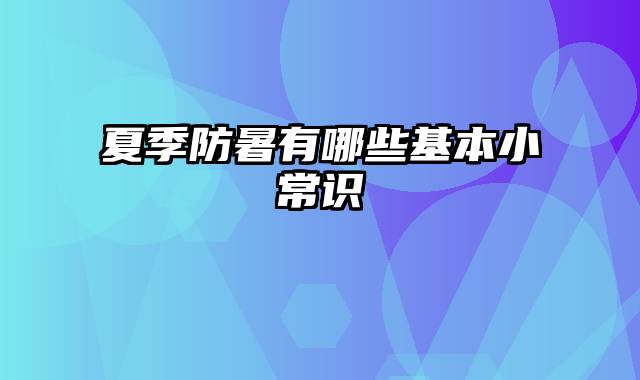 夏季防暑有哪些基本小常识